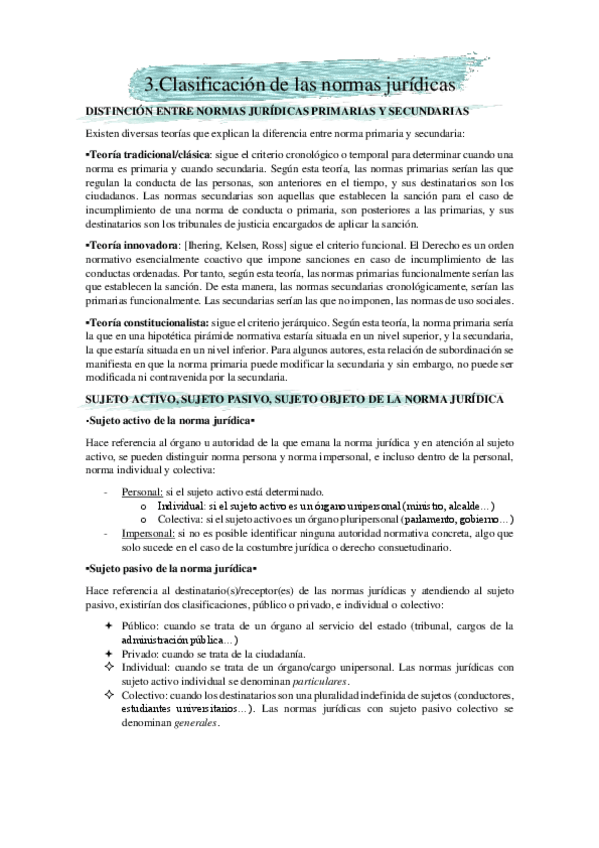 3.Clasificación de las normas jurídicas

DISTINCIÓN ENTRE NORMAS JURÍDICAS PRIMARIAS Y SECUNDARIAS

Existen diversas teorías que explican la diferencia entre norma primaria y secundaria:

▪Teoría tradicional/clásica: sigue el criterio cronológico o temporal para determinar cuando una norma es primaria y cuando secundaria. Según esta teoría, las normas primarias serían las que regulan la conducta de las personas, son anteriores en el tiempo, y sus destinatarios son los ciudadanos. Las normas secundarias son aquellas que establecen la sanción para el caso de incumplimiento de una norma de conducta o primaria, son posteriores a las primarias, y sus destinatarios son los tribunales de justicia encargados de aplicar la sanción.

▪Teoría innovadora: [Ihering, Kelsen, Ross] sigue el criterio funcional. El Derecho es un orden normativo esencialmente coactivo que impone sanciones en caso de incumplimiento de las conductas ordenadas. Por tanto, según esta teoría, las normas primarias funcionalmente serían las que establecen la sanción. De esta manera, las normas secundarias cronológicamente, serían las primarias funcionalmente. Las secundarias serían las que no imponen, las normas de uso sociales.

▪Teoría constitucionalista: sigue el criterio jerárquico. Según esta teoría, la norma primaria sería la que en una hipotética pirámide normativa estaría situada en un nivel superior, y la secundaria, la que estaría situada en un nivel inferior. Para algunos autores, esta relación de subordinación se manifiesta en que la norma primaria puede modificar la secundaria y sin embargo, no puede ser modificada ni contravenida por la secundaria.

SUJETO ACTIVO, SUJETO PASIVO, SUJETO OBJETO DE LA NORMA JURÍDICA

▪Sujeto activo de la norma jurídica▪

Hace referencia al órgano u autoridad de la que emana la norma jurídica y en atención al sujeto activo, se pueden distinguir norma persona y norma impersonal, e incluso dentro de la personal, norma individual y colectiva:

- Personal: si el sujeto activo está determinado.
  o Individual: si el sujeto activo es un órgano unipersonal (ministro, alcalde…)
  o Colectiva: si el sujeto activo es un órgano pluripersonal (parlamento, gobierno…)
- Impersonal: si no es posible identificar ninguna autoridad normativa concreta, algo que solo sucede en el caso de la costumbre jurídica o derecho consuetudinario.

▪Sujeto pasivo de la norma jurídica▪

Hace referencia al destinatario(s)/receptor(es) de las normas jurídicas y atendiendo al sujeto pasivo, existirían dos clasificaciones, público o privado, e individual o colectivo:

✦ Público: cuando se trata de un órgano al servicio del estado (tribunal, cargos de la administración pública…)
✦ Privado: cuando se trata de la ciudadanía.
✧ Individual: cuando se trata de un órgano/cargo unipersonal. Las normas jurídicas con sujeto activo individual se denominan particulares.
✧ Colectivo: cuando los destinatarios son una pluralidad indefinida de sujetos (conductores, estudiantes universitarios…). Las normas jurídicas con sujeto pasivo colectivo se denominan generales.